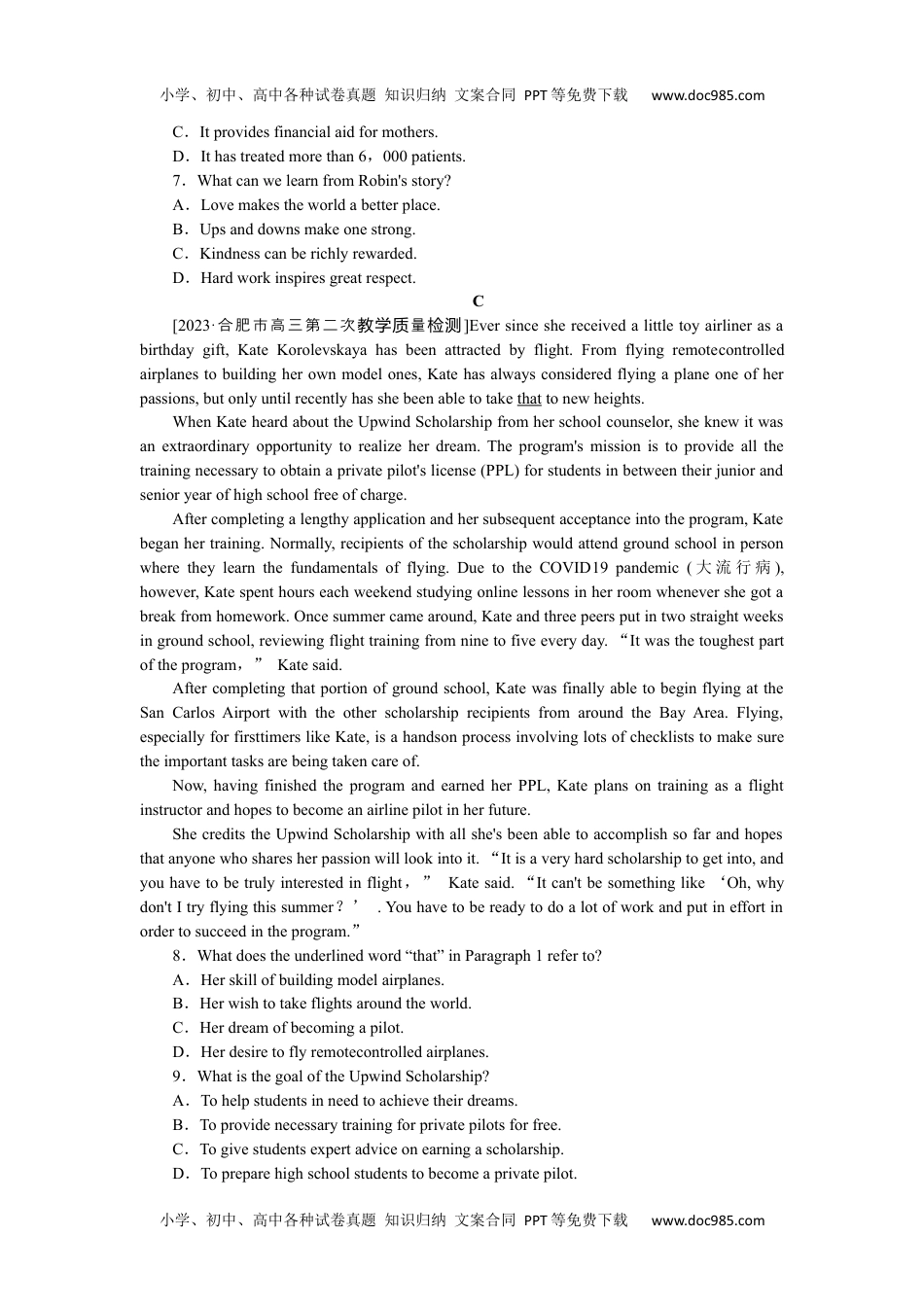 小学、初中、高中各种试卷真题 知识归纳 文案合同 PPT等免费下载 www.doc985.com

C．It provides financial aid for mothers.
D．It has treated more than 6，000 patients.
7．What can we learn from Robin's story?
A．Love makes the world a better place.
B．Ups and downs make one strong.
C．Kindness can be richly rewarded.
D．Hard work inspires great respect.

C

[2023·合肥市高三第二次教学质量检测]Ever since she received a little toy airliner as a birthday gift, Kate Korolevskaya has been attracted by flight. From flying remotecontrolled airplanes to building her own model ones, Kate has always considered flying a plane one of her passions, but only until recently has she been able to take that to new heights.

When Kate heard about the Upwind Scholarship from her school counselor, she knew it was an extraordinary opportunity to realize her dream. The program's mission is to provide all the training necessary to obtain a private pilot's license (PPL) for students in between their junior and senior year of high school free of charge.

After completing a lengthy application and her subsequent acceptance into the program, Kate began her training. Normally, recipients of the scholarship would attend ground school in person where they learn the fundamentals of flying. Due to the COVID19 pandemic (大流行病), however, Kate spent hours each weekend studying online lessons in her room whenever she got a break from homework. Once summer came around, Kate and three peers put in two straight weeks in ground school, reviewing flight training from nine to five every day. “It was the toughest part of the program，” Kate said.

After completing that portion of ground school, Kate was finally able to begin flying at the San Carlos Airport with the other scholarship recipients from around the Bay Area. Flying, especially for firsttimers like Kate, is a handson process involving lots of checklists to make sure the important tasks are being taken care of.

Now, having finished the program and earned her PPL, Kate plans on training as a flight instructor and hopes to become an airline pilot in her future.

She credits the Upwind Scholarship with all she's been able to accomplish so far and hopes that anyone who shares her passion will look into it. “It is a very hard scholarship to get into, and you have to be truly interested in flight，” Kate said. “It can't be something like ‘Oh, why don't I try flying this summer？’. You have to be ready to do a lot of work and put in effort in order to succeed in the program.”

8．What does the underlined word “that” in Paragraph 1 refer to?
A．Her skill of building model airplanes.
B．Her wish to take flights around the world.
C．Her dream of becoming a pilot.
D．Her desire to fly remotecontrolled airplanes.
9．What is the goal of the Upwind Scholarship?
A．To help students in need to achieve their dreams.
B．To provide necessary training for private pilots for free.
C．To give students expert advice on earning a scholarship.
D．To prepare high school students to become a private pilot.

小学、初中、高中各种试卷真题 知识归纳 文案合同 PPT等免费下载 www.doc985.com